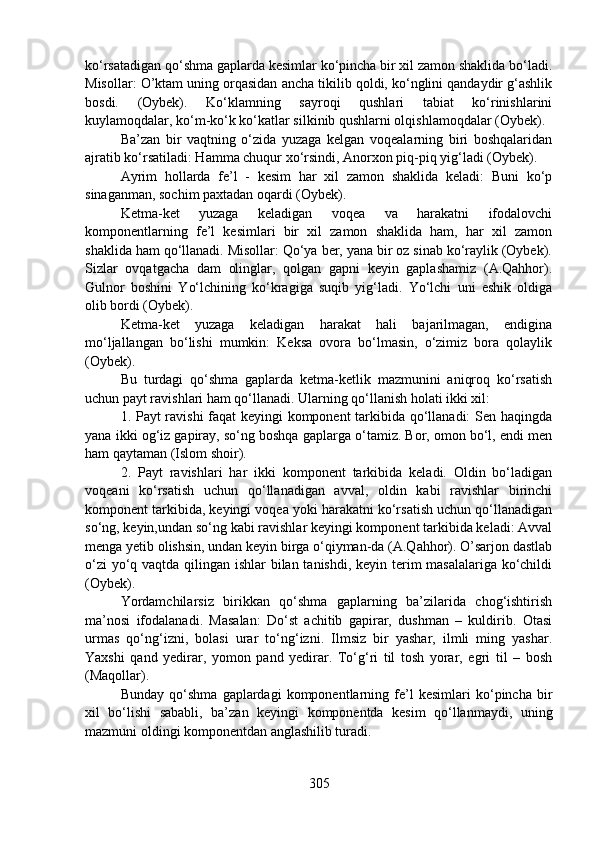 ko‘rsatadigan qo‘shma gaplarda kesimlar ko‘pincha bir xil zamon shaklida bo‘ladi. Misollar: O’ktam uning orqasidan ancha tikilib qoldi, ko‘nglini qandaydir g‘ashlik bosdi. (Oybek). Ko‘klamning sayroqi qushlari tabiat ko‘rinishlarini kuylamoqdalar, ko‘m-ko‘k ko‘katlar silkinib qushlarni olqishlamoqdalar (Oybek).

Ba’zan bir vaqtning o‘zida yuzaga kelgan voqealarning biri boshqalaridan ajratib ko‘rsatiladi: Hamma chuqur xo‘rsindi, Anorxon piq-piq yig‘ladi (Oybek).

Ayrim hollarda fe’l - kesim har xil zamon shaklida keladi: Buni ko‘p sinaganman, sochim paxtadan oqardi (Oybek).

Ketma-ket yuzaga keladigan voqea va harakatni ifodalovchi komponentlarning fe’l kesimlari bir xil zamon shaklida ham, har xil zamon shaklida ham qo‘llanadi. Misollar: Qo‘ya ber, yana bir oz sinab ko‘raylik (Oybek). Sizlar ovqatgacha dam olinglar, qolgan gapni keyin gaplashamiz (A.Qahhor). Gulnor boshini Yo‘lchining ko‘kragiga suqib yig‘ladi. Yo‘lchi uni eshik oldiga olib bordi (Oybek).

Ketma-ket yuzaga keladigan harakat hali bajarilmagan, endigina mo‘ljallangan bo‘lishi mumkin: Keksa ovora bo‘lmasin, o‘zimiz bora qolaylik (Oybek).

Bu turdagi qo‘shma gaplarda ketma-ketlik mazmunini aniqroq ko‘rsatish uchun payt ravishlari ham qo‘llanadi. Ularning qo‘llanish holati ikki xil:

1. Payt ravishi faqat keyingi komponent tarkibida qo‘llanadi: Sen haqingda yana ikki og‘iz gapiray, so‘ng boshqa gaplarga o‘tamiz. Bor, omon bo‘l, endi men ham qaytaman (Islom shoir).

2. Payt ravishlari har ikki komponent tarkibida keladi. Oldin bo‘ladigan voqeani ko‘rsatish uchun qo‘llanadigan avval, oldin kabi ravishlar birinchi komponent tarkibida, keyingi voqea yoki harakatni ko‘rsatish uchun qo‘llanadigan so‘ng, keyin,undan so‘ng kabi ravishlar keyingi komponent tarkibida keladi: Avval menga yetib olishsin, undan keyin birga o‘qiyman-da (A.Qahhor). O’sarjon dastlab o‘zi yo‘q vaqtda qilingan ishlar bilan tanishdi, keyin terim masalalariga ko‘childi (Oybek).

Yordamchilarsiz birikkan qo‘shma gaplarning ba’zilarida chog‘ishtirish ma’nosi ifodalanadi. Masalan: Do‘st achitib gapirar, dushman – kuldirib. Otasi urmas qo‘ng‘izni, bolasi urar to‘ng‘izni. Ilmsiz bir yashar, ilmli ming yashar. Yaxshi qand yedirar, yomon pand yedirar. To‘g‘ri til tosh yorar, egri til – bosh (Maqollar).

Bunday qo‘shma gaplardagi komponentlarning fe’l kesimlari ko‘pincha bir xil bo‘lishi sababli, ba’zan keyingi komponentda kesim qo‘llanmaydi, uning mazmuni oldingi komponentdan anglashilib turadi.

305